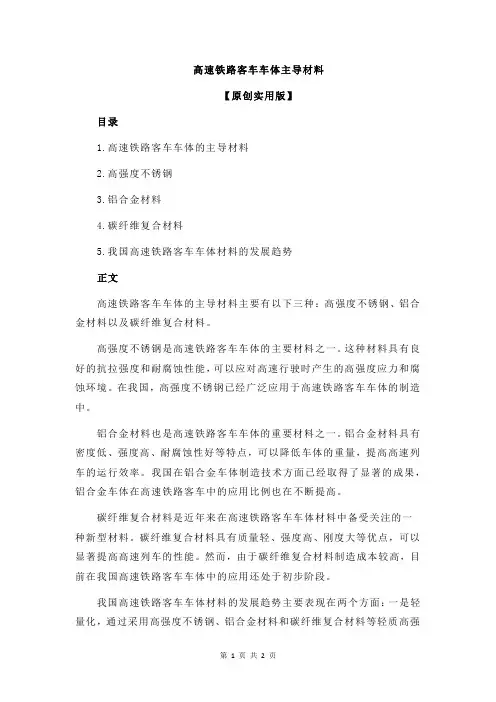 高速铁路客车车体主导材料

【原创实用版】

目录

1.高速铁路客车车体的主导材料

2.高强度不锈钢

3.铝合金材料

4.碳纤维复合材料

5.我国高速铁路客车车体材料的发展趋势

正文

高速铁路客车车体的主导材料主要有以下三种：高强度不锈钢、铝合金材料以及碳纤维复合材料。

高强度不锈钢是高速铁路客车车体的主要材料之一。这种材料具有良好的抗拉强度和耐腐蚀性能，可以应对高速行驶时产生的高强度应力和腐蚀环境。在我国，高强度不锈钢已经广泛应用于高速铁路客车车体的制造中。

铝合金材料也是高速铁路客车车体的重要材料之一。铝合金材料具有密度低、强度高、耐腐蚀性好等特点，可以降低车体的重量，提高高速列车的运行效率。我国在铝合金车体制造技术方面已经取得了显著的成果，铝合金车体在高速铁路客车中的应用比例也在不断提高。

碳纤维复合材料是近年来在高速铁路客车车体材料中备受关注的一种新型材料。碳纤维复合材料具有质量轻、强度高、刚度大等优点，可以显著提高高速列车的性能。然而，由于碳纤维复合材料制造成本较高，目前在我国高速铁路客车车体中的应用还处于初步阶段。

我国高速铁路客车车体材料的发展趋势主要表现在两个方面：一是轻量化，通过采用高强度不锈钢、铝合金材料和碳纤维复合材料等轻质高强

第 1 页 共 2 页